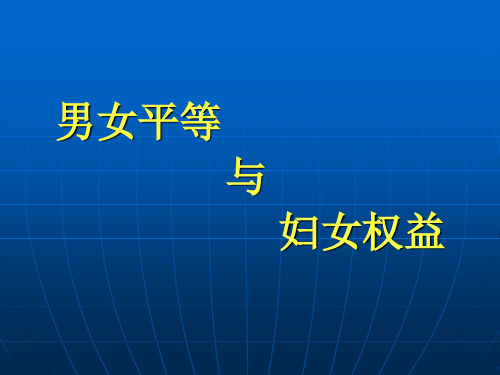 男女平等

与

妇女权益